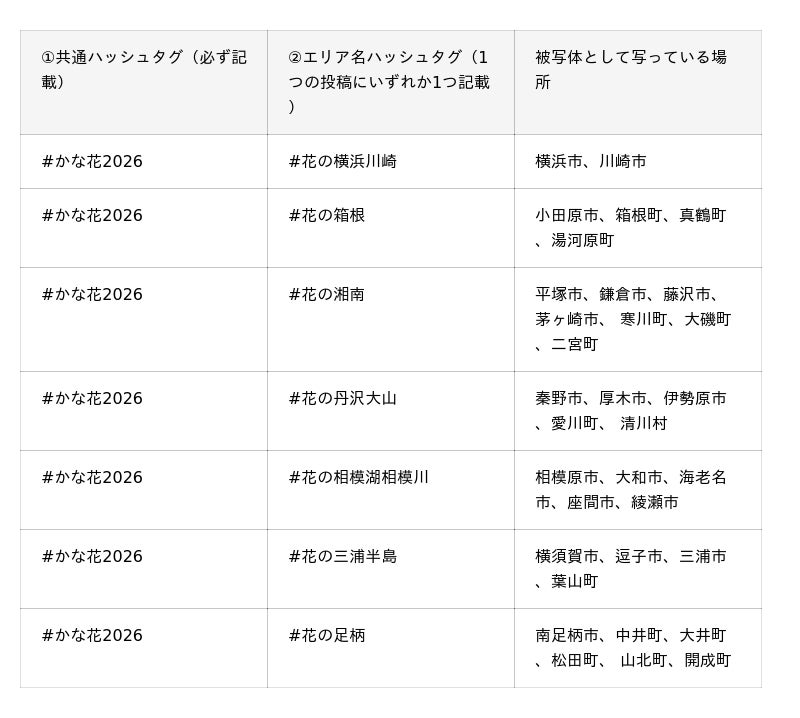 | ①共通ハッシュタグ（必ず記載） | ②エリア名ハッシュタグ（1つの投稿にいずれか1つ記載） | 被写体として写っている場所 |
|---|---|---|
| #かな花2026 | #花の横浜川崎 | 横浜市、川崎市 |
| #かな花2026 | #花の箱根 | 小田原市、箱根町、真鶴町、湯河原町 |
| #かな花2026 | #花の湘南 | 平塚市、鎌倉市、藤沢市、茅ヶ崎市、 寒川町、大磯町、二宮町 |
| #かな花2026 | #花の丹沢大山 | 秦野市、厚木市、伊勢原市、愛川町、 清川村 |
| #かな花2026 | #花の相模湖相模川 | 相模原市、大和市、海老名市、座間市、綾瀬市 |
| #かな花2026 | #花の三浦半島 | 横須賀市、逗子市、三浦市、葉山町 |
| #かな花2026 | #花の足柄 | 南足柄市、中井町、大井町、松田町、 山北町、開成町 |